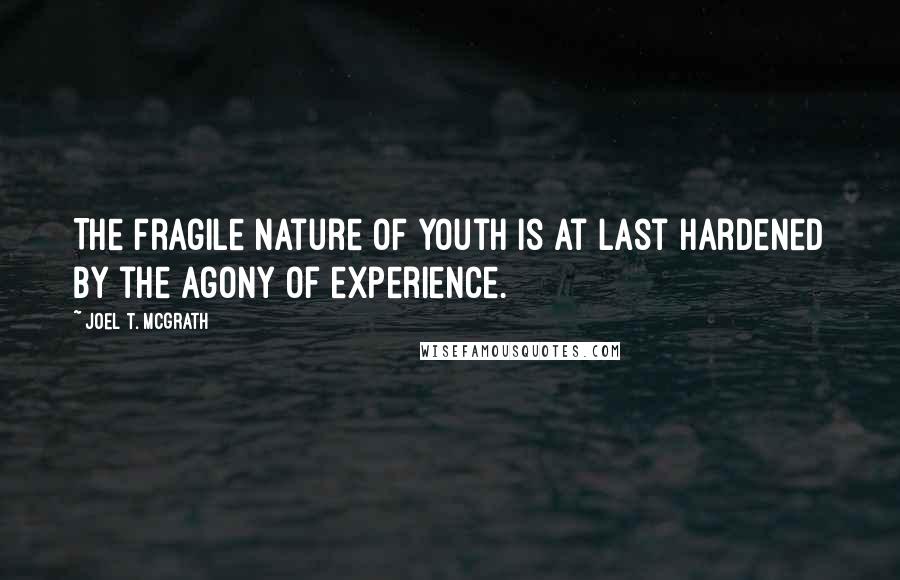 THE FRAGILE NATURE OF YOUTH IS AT LAST HARDENED BY THE AGONY OF EXPERIENCE.

~ JOEL T. MCGRATH

WISEFAMOUSQUOTES.COM